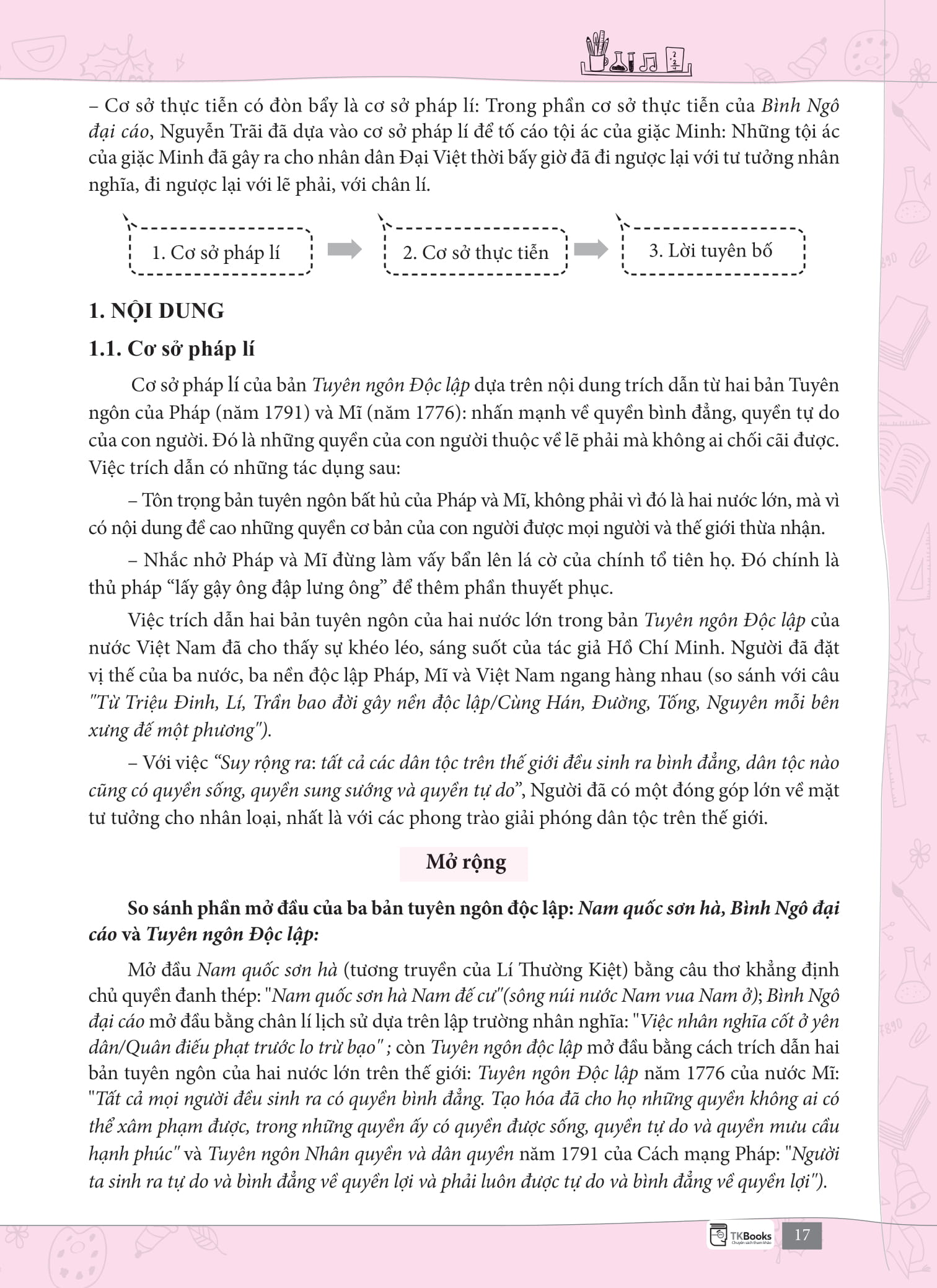 – Cơ sở thực tiễn có đòn bẩy là cơ sở pháp lí: Trong phần cơ sở thực tiễn của Bình Ngô đại cáo, Nguyễn Trãi đã dựa vào cơ sở pháp lí để tố cáo tội ác của giặc Minh: Những tội ác của giặc Minh đã gây ra cho nhân dân Đại Việt thời bấy giờ đã đi ngược lại với tư tưởng nhân nghĩa, đi ngược lại với lẽ phải, với chân lí.

1. Cơ sở pháp lí

2. Cơ sở thực tiễn

3. Lời tuyên bố

1. NỘI DUNG

1.1. Cơ sở pháp lí

Cơ sở pháp lí của bản Tuyên ngôn Độc lập dựa trên nội dung trích dẫn từ hai bản Tuyên ngôn của Pháp (năm 1791) và Mĩ (năm 1776): nhấn mạnh về quyền bình đẳng, quyền tự do của con người. Đó là những quyền của con người thuộc về lẽ phải mà không ai chối cãi được. Việc trích dẫn có những tác dụng sau:

– Tôn trọng bản tuyên ngôn bất hủ của Pháp và Mĩ, không phải vì đó là hai nước lớn, mà vì có nội dung đề cao những quyền cơ bản của con người được mọi người và thế giới thừa nhận.

– Nhắc nhở Pháp và Mĩ đừng làm vấy bẩn lên lá cờ của chính tổ tiên họ. Đó chính là thủ pháp "lấy gậy ông đập lưng ông" để thêm phần thuyết phục.

Việc trích dẫn hai bản tuyên ngôn của hai nước lớn trong bản Tuyên ngôn Độc lập của nước Việt Nam đã cho thấy sự khéo léo, sáng suốt của tác giả Hồ Chí Minh. Người đã đặt vị thế của ba nước, ba nền độc lập Pháp, Mĩ và Việt Nam ngang hàng nhau (so sánh với câu "Từ Triệu Đinh, Lí, Trần bao đời gây nền độc lập/Cùng Hán, Đường, Tống, Nguyên mỗi bên xưng đế một phương").

– Với việc "Suy rộng ra: tất cả các dân tộc trên thế giới đều sinh ra bình đẳng, dân tộc nào cũng có quyền sống, quyền sung sướng và quyền tự do", Người đã có một đóng góp lớn về mặt tư tưởng cho nhân loại, nhất là với các phong trào giải phóng dân tộc trên thế giới.

Mở rộng

So sánh phần mở đầu của ba bản tuyên ngôn độc lập: Nam quốc sơn hà, Bình Ngô đại cáo và Tuyên ngôn Độc lập:

Mở đầu Nam quốc sơn hà (tương truyền của Lí Thường Kiệt) bằng câu thơ khẳng định chủ quyền đanh thép: "Nam quốc sơn hà Nam đế cư"(sông núi nước Nam vua Nam ở); Bình Ngô đại cáo mở đầu bằng chân lí lịch sử dựa trên lập trường nhân nghĩa: "Việc nhân nghĩa cốt ở yên dân/Quân điếu phạt trước lo trừ bạo" ; còn Tuyên ngôn độc lập mở đầu bằng cách trích dẫn hai bản tuyên ngôn của hai nước lớn trên thế giới: Tuyên ngôn Độc lập năm 1776 của nước Mĩ: "Tất cả mọi người đều sinh ra có quyền bình đẳng. Tạo hóa đã cho họ những quyền không ai có thể xâm phạm được, trong những quyền ấy có quyền được sống, quyền tự do và quyền mưu cầu hạnh phúc" và Tuyên ngôn Nhân quyền và dân quyền năm 1791 của Cách mạng Pháp: "Người ta sinh ra tự do và bình đẳng về quyền lợi và phải luôn được tự do và bình đẳng về quyền lợi").

TKBooks

17